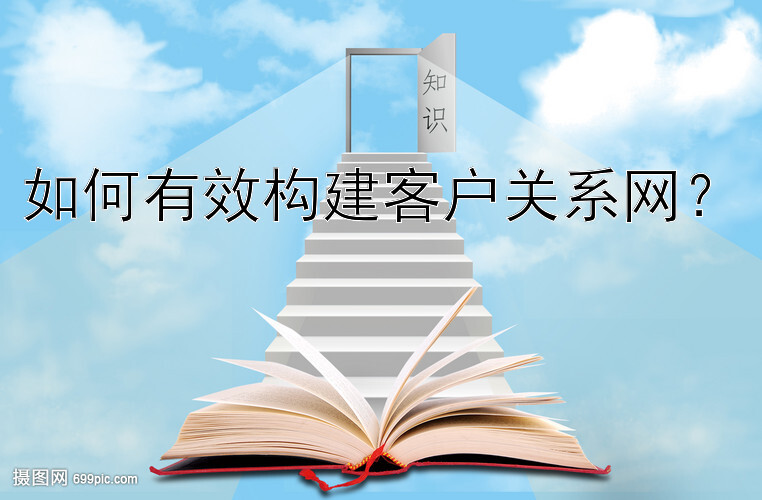 知识

如何有效构建客户关系网？

摄图网 699pic.com